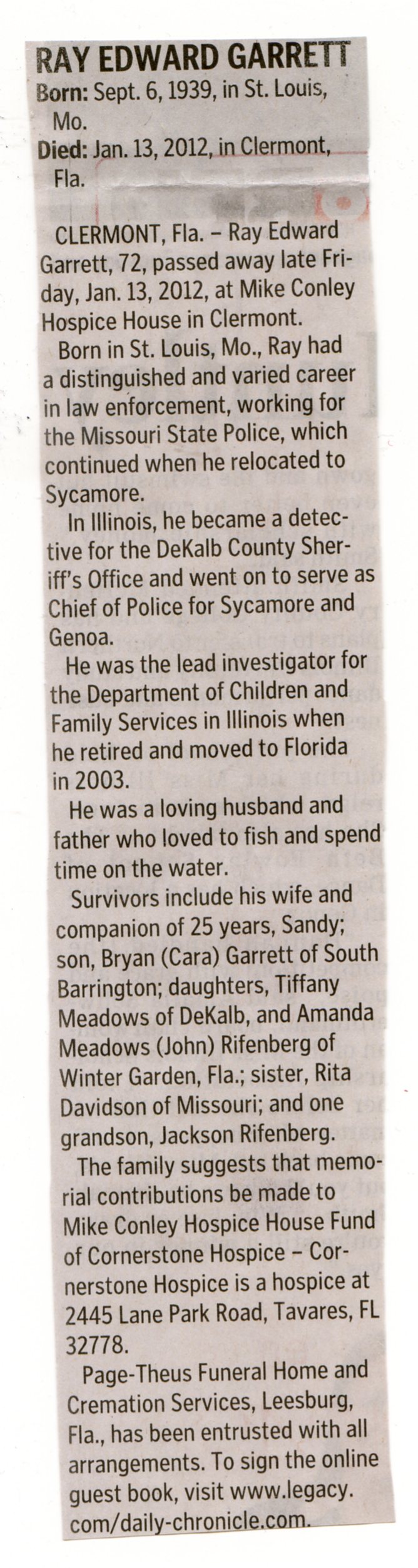 RAY EDWARD GARRETT
Born: Sept. 6, 1939, in St. Louis, Mo.
Died: Jan. 13, 2012, in Clermont, Fla.

CLERMONT, Fla. – Ray Edward Garrett, 72, passed away late Friday, Jan. 13, 2012, at Mike Conley Hospice House in Clermont.

Born in St. Louis, Mo., Ray had a distinguished and varied career in law enforcement, working for the Missouri State Police, which continued when he relocated to Sycamore.

In Illinois, he became a detective for the DeKalb County Sheriff's Office and went on to serve as Chief of Police for Sycamore and Genoa.

He was the lead investigator for the Department of Children and Family Services in Illinois when he retired and moved to Florida in 2003.

He was a loving husband and father who loved to fish and spend time on the water.

Survivors include his wife and companion of 25 years, Sandy; son, Bryan (Cara) Garrett of South Barrington; daughters, Tiffany Meadows of DeKalb, and Amanda Meadows (John) Rifenberg of Winter Garden, Fla.; sister, Rita Davidson of Missouri; and one grandson, Jackson Rifenberg.

The family suggests that memorial contributions be made to Mike Conley Hospice House Fund of Cornerstone Hospice – Cornerstone Hospice is a hospice at 2445 Lane Park Road, Tavares, FL 32778.

Page-Theus Funeral Home and Cremation Services, Leesburg, Fla., has been entrusted with all arrangements. To sign the online guest book, visit www.legacy.com/daily-chronicle.com.